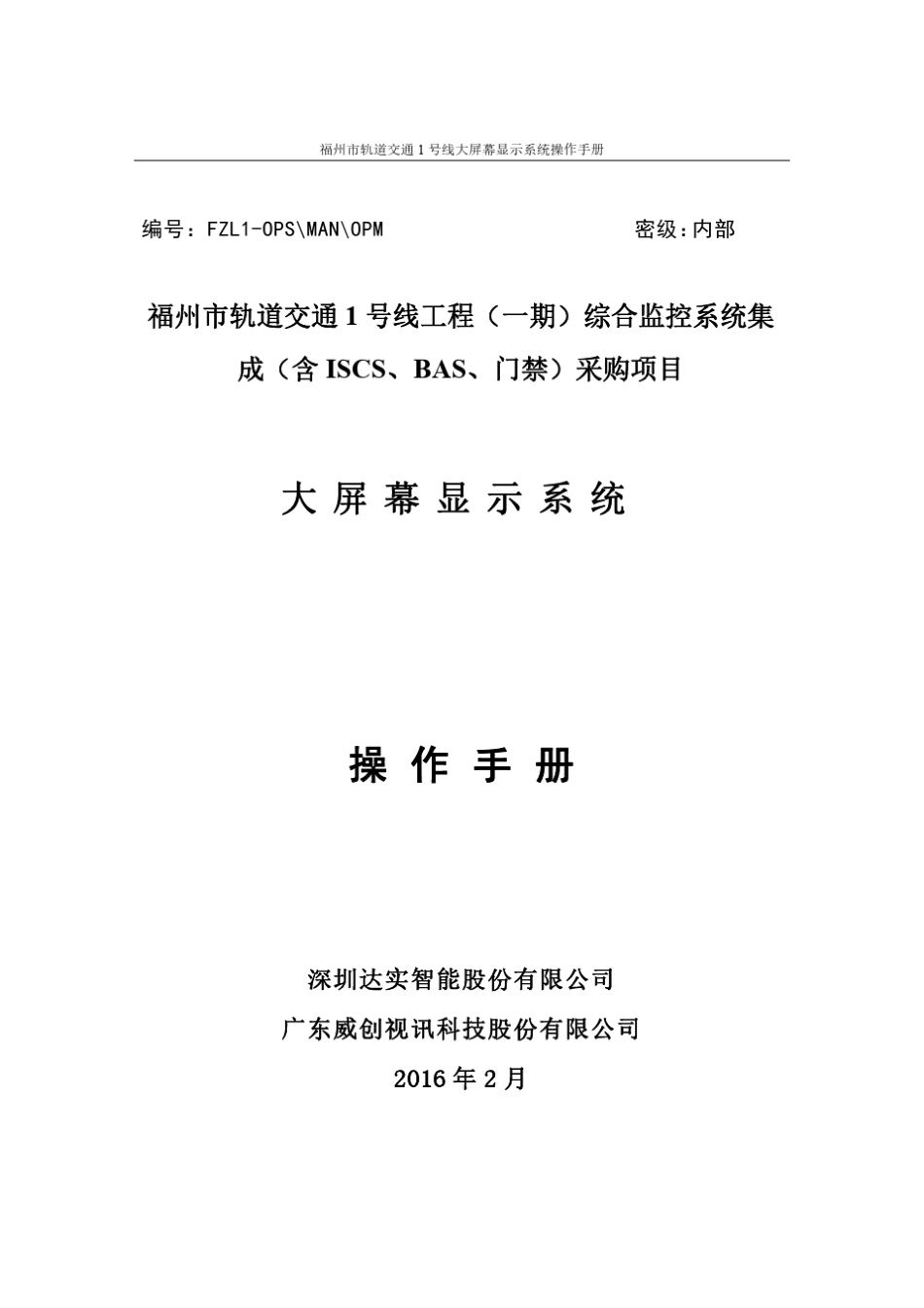 福州市轨道交通 1 号线大屏幕显示系统操作手册

编号：FZL1-OPS\MAN\OPM 密级：内部

福州市轨道交通 1 号线工程（一期）综合监控系统集成（含 ISCS、BAS、门禁）采购项目

大 屏 幕 显 示 系 统

操 作 手 册

深圳达实智能股份有限公司

广东威创视讯科技股份有限公司

2016 年 2 月